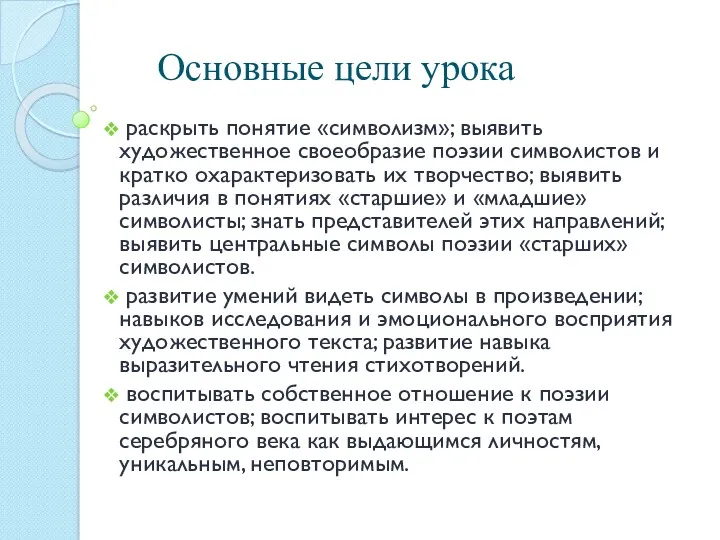 Основные цели урока

❖ раскрыть понятие «символизм»; выявить художественное своеобразие поэзии символистов и кратко охарактеризовать их творчество; выявить различия в понятиях «старшие» и «младшие» символисты; знать представителей этих направлений; выявить центральные символы поэзии «старших» символистов.

❖ развитие умений видеть символы в произведении; навыков исследования и эмоционального восприятия художественного текста; развитие навыка выразительного чтения стихотворений.

❖ воспитывать собственное отношение к поэзии символистов; воспитывать интерес к поэтам серебряного века как выдающимся личностям, уникальным, неповторимым.